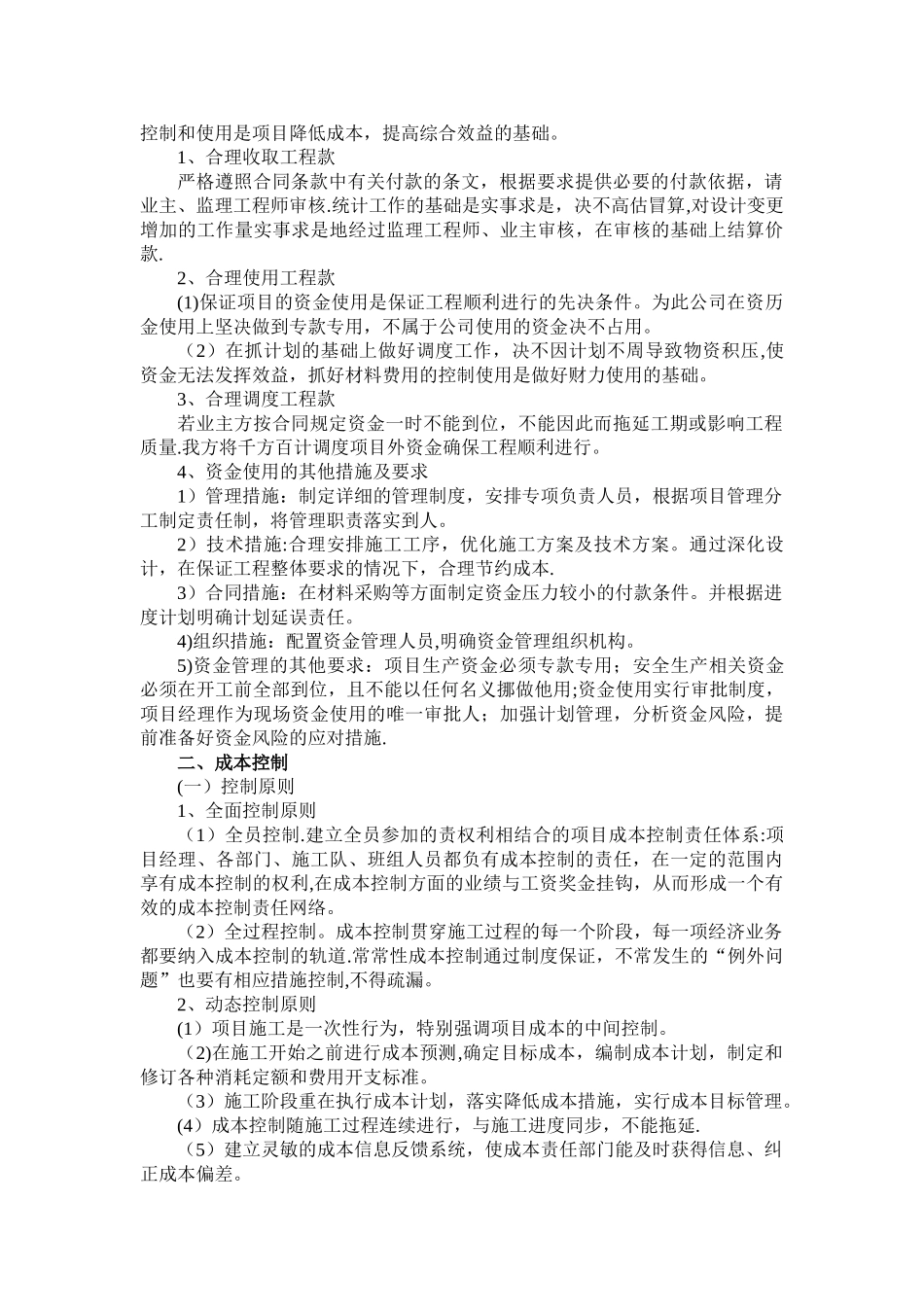 控制和使用是项目降低成本，提高综合效益的基础。

1、合理收取工程款

严格遵照合同条款中有关付款的条文，根据要求提供必要的付款依据，请业主、监理工程师审核.统计工作的基础是实事求是，决不高估冒算,对设计变更增加的工作量实事求是地经过监理工程师、业主审核，在审核的基础上结算价款.

2、合理使用工程款

(1)保证项目的资金使用是保证工程顺利进行的先决条件。为此公司在资历金使用上坚决做到专款专用，不属于公司使用的资金决不占用。

（2）在抓计划的基础上做好调度工作，决不因计划不周导致物资积压,使资金无法发挥效益，抓好材料费用的控制使用是做好财力使用的基础。

3、合理调度工程款

若业主方按合同规定资金一时不能到位，不能因此而拖延工期或影响工程质量.我方将千方百计调度项目外资金确保工程顺利进行。

4、资金使用的其他措施及要求

1）管理措施：制定详细的管理制度，安排专项负责人员，根据项目管理分工制定责任制，将管理职责落实到人。

2）技术措施:合理安排施工工序，优化施工方案及技术方案。通过深化设计，在保证工程整体要求的情况下，合理节约成本.

3）合同措施：在材料采购等方面制定资金压力较小的付款条件。并根据进度计划明确计划延误责任。

4)组织措施：配置资金管理人员,明确资金管理组织机构。

5)资金管理的其他要求：项目生产资金必须专款专用；安全生产相关资金必须在开工前全部到位，且不能以任何名义挪做他用;资金使用实行审批制度，项目经理作为现场资金使用的唯一审批人；加强计划管理，分析资金风险，提前准备好资金风险的应对措施.

二、成本控制

(一）控制原则

1、全面控制原则

（1）全员控制.建立全员参加的责权利相结合的项目成本控制责任体系:项目经理、各部门、施工队、班组人员都负有成本控制的责任，在一定的范围内享有成本控制的权利,在成本控制方面的业绩与工资奖金挂钩，从而形成一个有效的成本控制责任网络。

（2）全过程控制。成本控制贯穿施工过程的每一个阶段，每一项经济业务都要纳入成本控制的轨道.常常性成本控制通过制度保证，不常发生的“例外问题”也要有相应措施控制,不得疏漏。

2、动态控制原则

(1）项目施工是一次性行为，特别强调项目成本的中间控制。

（2)在施工开始之前进行成本预测,确定目标成本，编制成本计划，制定和修订各种消耗定额和费用开支标准。

（3）施工阶段重在执行成本计划，落实降低成本措施，实行成本目标管理。

(4）成本控制随施工过程连续进行，与施工进度同步，不能拖延.

（5）建立灵敏的成本信息反馈系统，使成本责任部门能及时获得信息、纠正成本偏差。